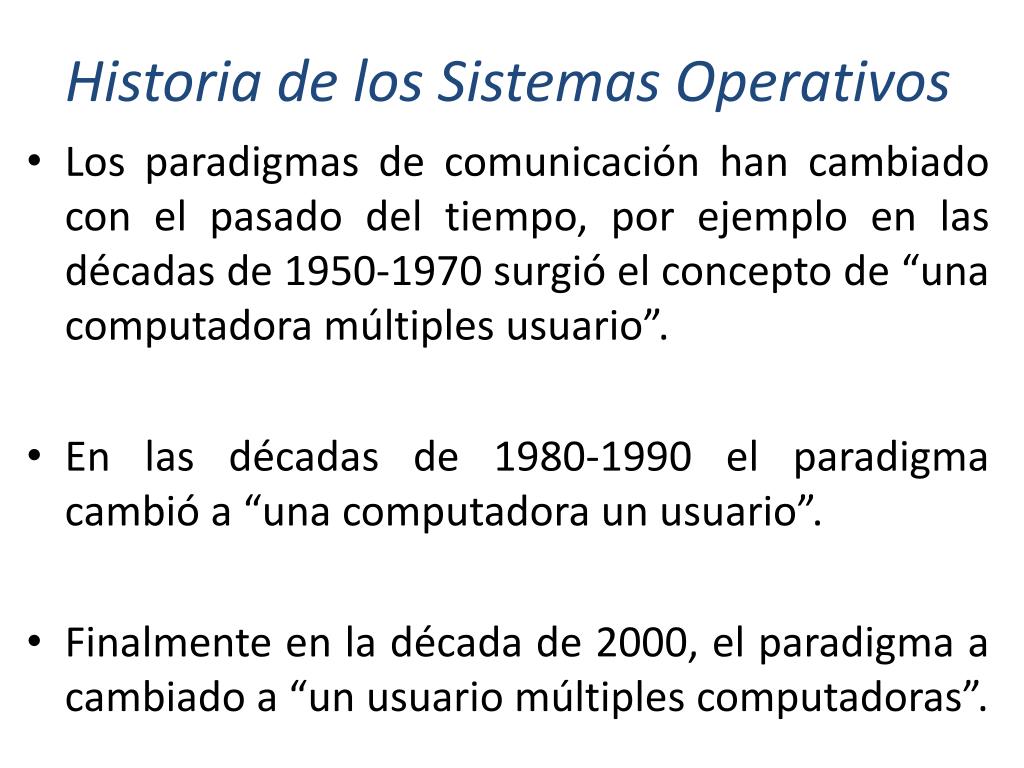 Historia de los Sistemas Operativos

• Los paradigmas de comunicación han cambiado con el pasado del tiempo, por ejemplo en las décadas de 1950-1970 surgió el concepto de “una computadora múltiples usuario”.

• En las décadas de 1980-1990 el paradigma cambió a “una computadora un usuario”.

• Finalmente en la década de 2000, el paradigma a cambiado a “un usuario múltiples computadoras”.